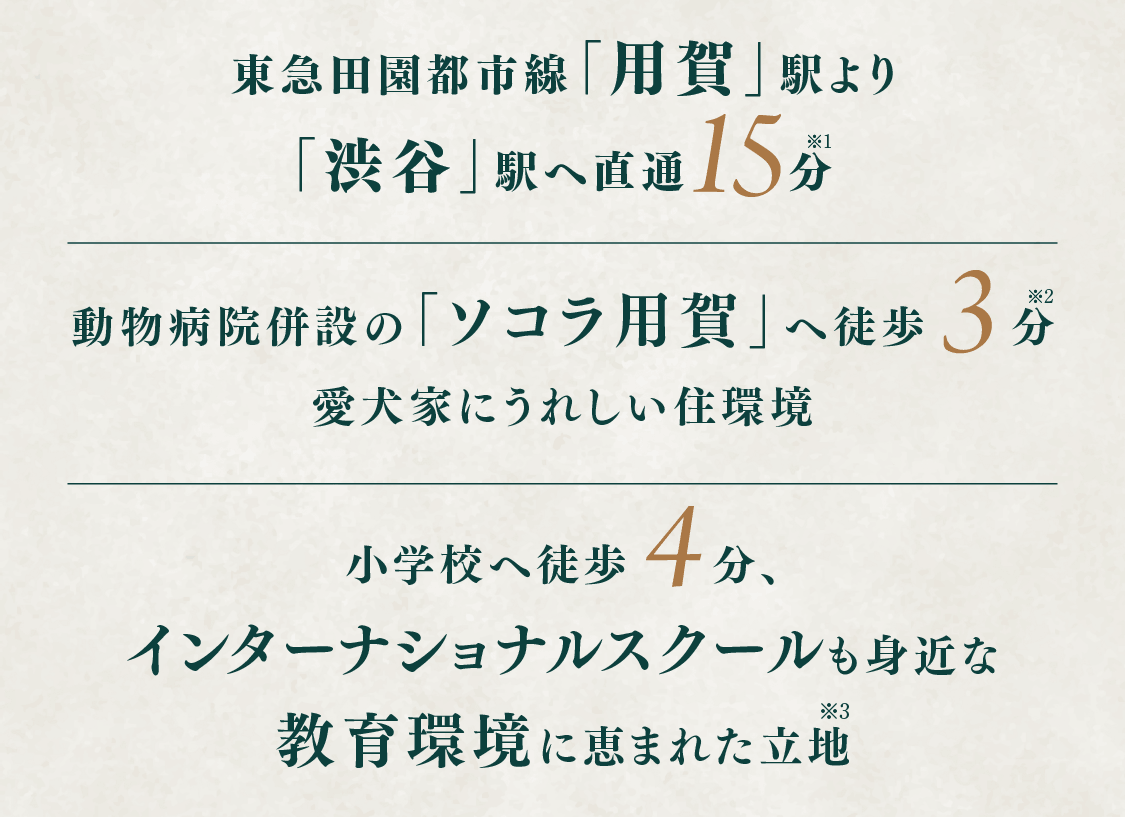 東急田園都市線「用賀」駅より
「渋谷」駅へ直通15分※1

動物病院併設の「ソコラ用賀」へ徒歩3分※2
愛犬家にうれしい住環境

小学校へ徒歩4分、
インターナショナルスクールも身近な
教育環境に恵まれた立地※3